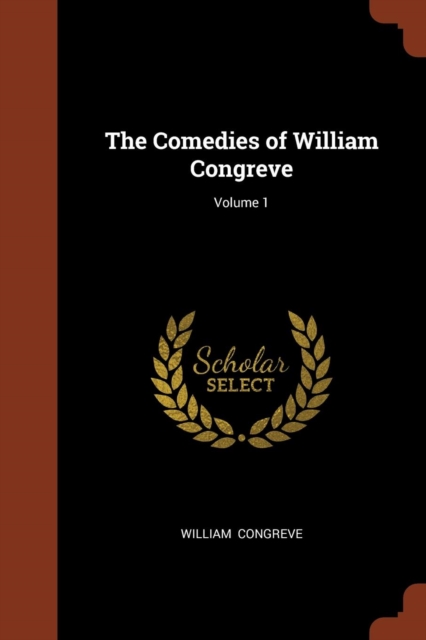 The Comedies of William Congreve

Volume 1

Scholar
SELECT

WILLIAM CONGREVE